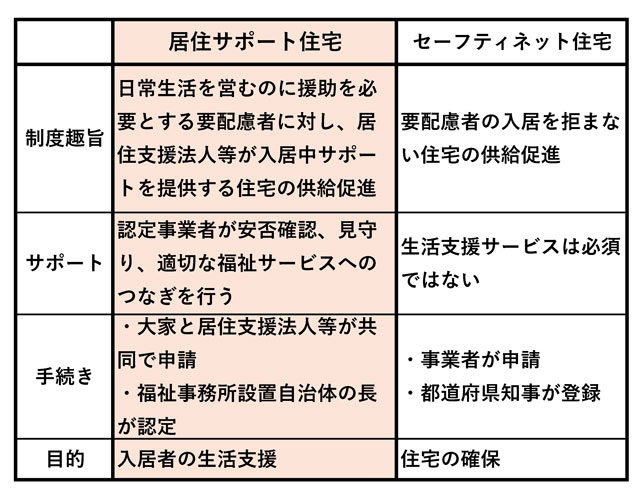 | | 居住サポート住宅 | セーフティネット住宅 |
|---|---|---|
| 制度趣旨 | 日常生活を営むのに援助を必要とする要配慮者に対し、居住支援法人等が入居中サポートを提供する住宅の供給促進 | 要配慮者の入居を拒まない住宅の供給促進 |
| サポート | 認定事業者が安否確認、見守り、適切な福祉サービスへのつなぎを行う | 生活支援サービスは必須ではない |
| 手続き | ・大家と居住支援法人等が共同で申請 ・福祉事務所設置自治体の長が認定 | ・事業者が申請 ・都道府県知事が登録 |
| 目的 | 入居者の生活支援 | 住宅の確保 |